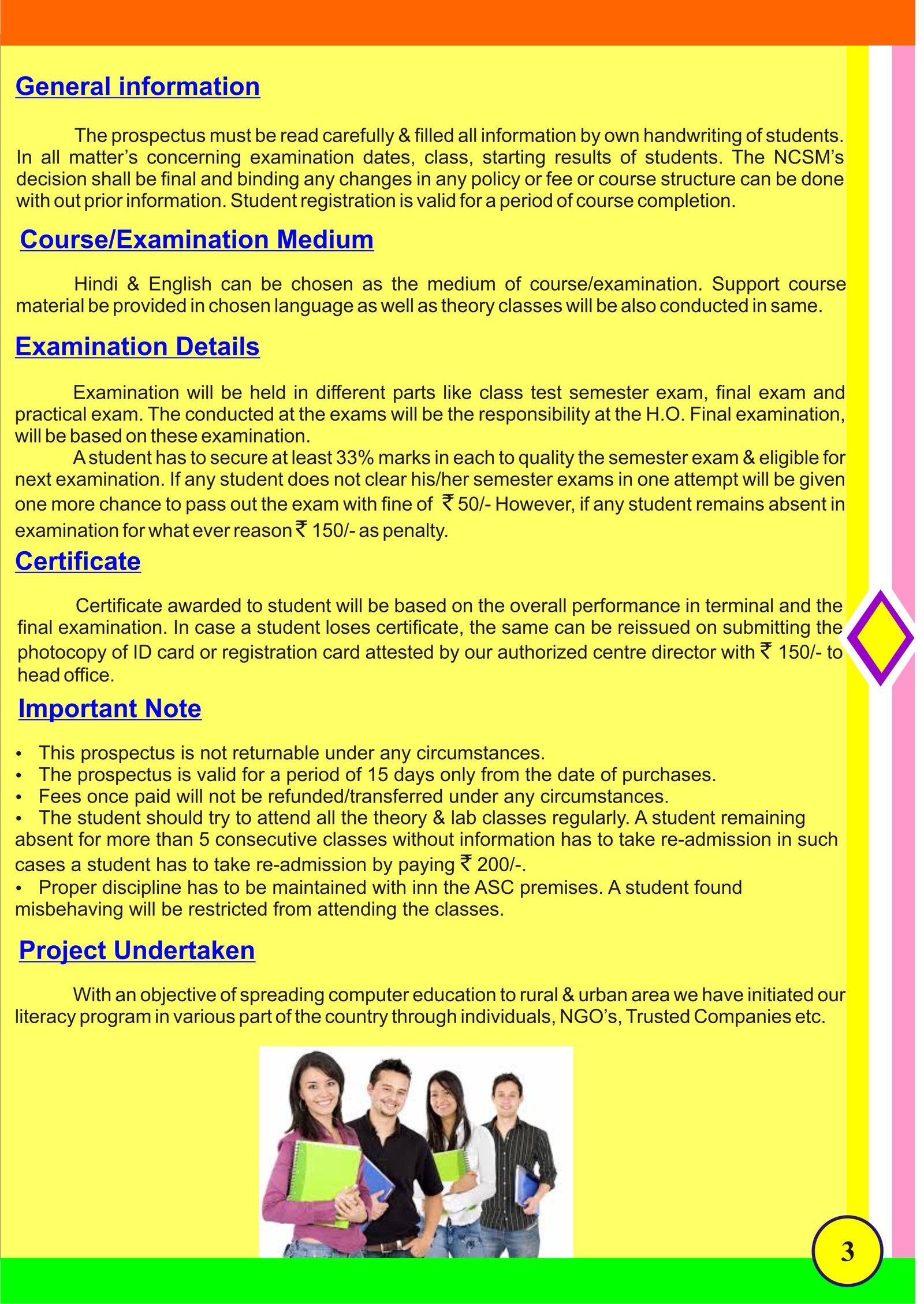 General information

The prospectus must be read carefully & filled all information by own handwriting of students. In all matter's concerning examination dates, class, starting results of students. The NCSM's decision shall be final and binding any changes in any policy or fee or course structure can be done with out prior information. Student registration is valid for a period of course completion.

Course/Examination Medium

Hindi & English can be chosen as the medium of course/examination. Support course material be provided in chosen language as well as theory classes will be also conducted in same.

Examination Details

Examination will be held in different parts like class test semester exam, final exam and practical exam. The conducted at the exams will be the responsibility at the H.O. Final examination, will be based on these examination.

A student has to secure at least 33% marks in each to quality the semester exam & eligible for next examination. If any student does not clear his/her semester exams in one attempt will be given one more chance to pass out the exam with fine of ₹ 50/- However, if any student remains absent in examination for what ever reason ₹ 150/- as penalty.

Certificate

Certificate awarded to student will be based on the overall performance in terminal and the final examination. In case a student loses certificate, the same can be reissued on submitting the photocopy of ID card or registration card attested by our authorized centre director with ₹ 150/- to head office.

Important Note

• This prospectus is not returnable under any circumstances.
• The prospectus is valid for a period of 15 days only from the date of purchases.
• Fees once paid will not be refunded/transferred under any circumstances.
• The student should try to attend all the theory & lab classes regularly. A student remaining absent for more than 5 consecutive classes without information has to take re-admission in such cases a student has to take re-admission by paying ₹ 200/-.
• Proper discipline has to be maintained with inn the ASC premises. A student found misbehaving will be restricted from attending the classes.

Project Undertaken

With an objective of spreading computer education to rural & urban area we have initiated our literacy program in various part of the country through individuals, NGO's, Trusted Companies etc.

3